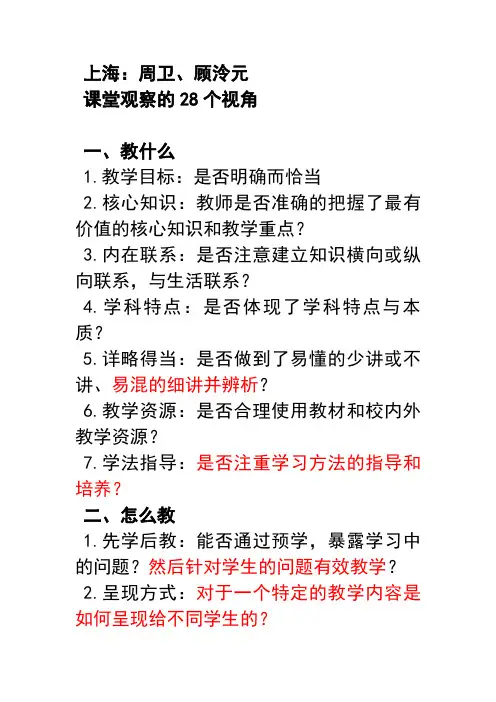 上海：周卫、顾泠元
课堂观察的 28 个视角

一、教什么
1. 教学目标：是否明确而恰当
2. 核心知识：教师是否准确的把握了最有价值的核心知识和教学重点？
3. 内在联系：是否注意建立知识横向或纵向联系，与生活联系？
4. 学科特点：是否体现了学科特点与本质？
5. 详略得当：是否做到了易懂的少讲或不讲、易混的细讲并辨析？
6. 教学资源：是否合理使用教材和校内外教学资源？
7. 学法指导：是否注重学习方法的指导和培养？
二、怎么教
1. 先学后教：能否通过预学，暴露学习中的问题？然后针对学生的问题有效教学？
2. 呈现方式：对于一个特定的教学内容是如何呈现给不同学生的？